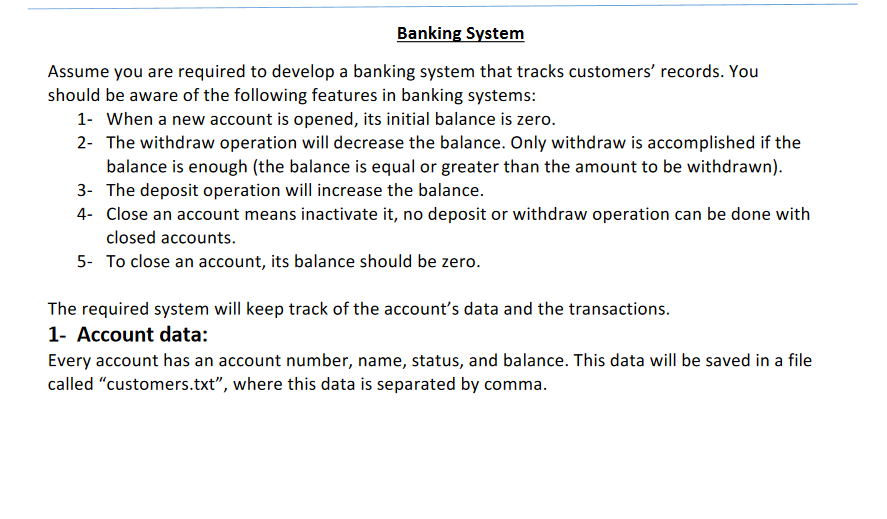 Banking System

Assume you are required to develop a banking system that tracks customers' records. You should be aware of the following features in banking systems:

1- When a new account is opened, its initial balance is zero.
2- The withdraw operation will decrease the balance. Only withdraw is accomplished if the balance is enough (the balance is equal or greater than the amount to be withdrawn).
3- The deposit operation will increase the balance.
4- Close an account means inactivate it, no deposit or withdraw operation can be done with closed accounts.
5- To close an account, its balance should be zero.

The required system will keep track of the account's data and the transactions.

1- Account data:

Every account has an account number, name, status, and balance. This data will be saved in a file called "customers.txt", where this data is separated by comma.